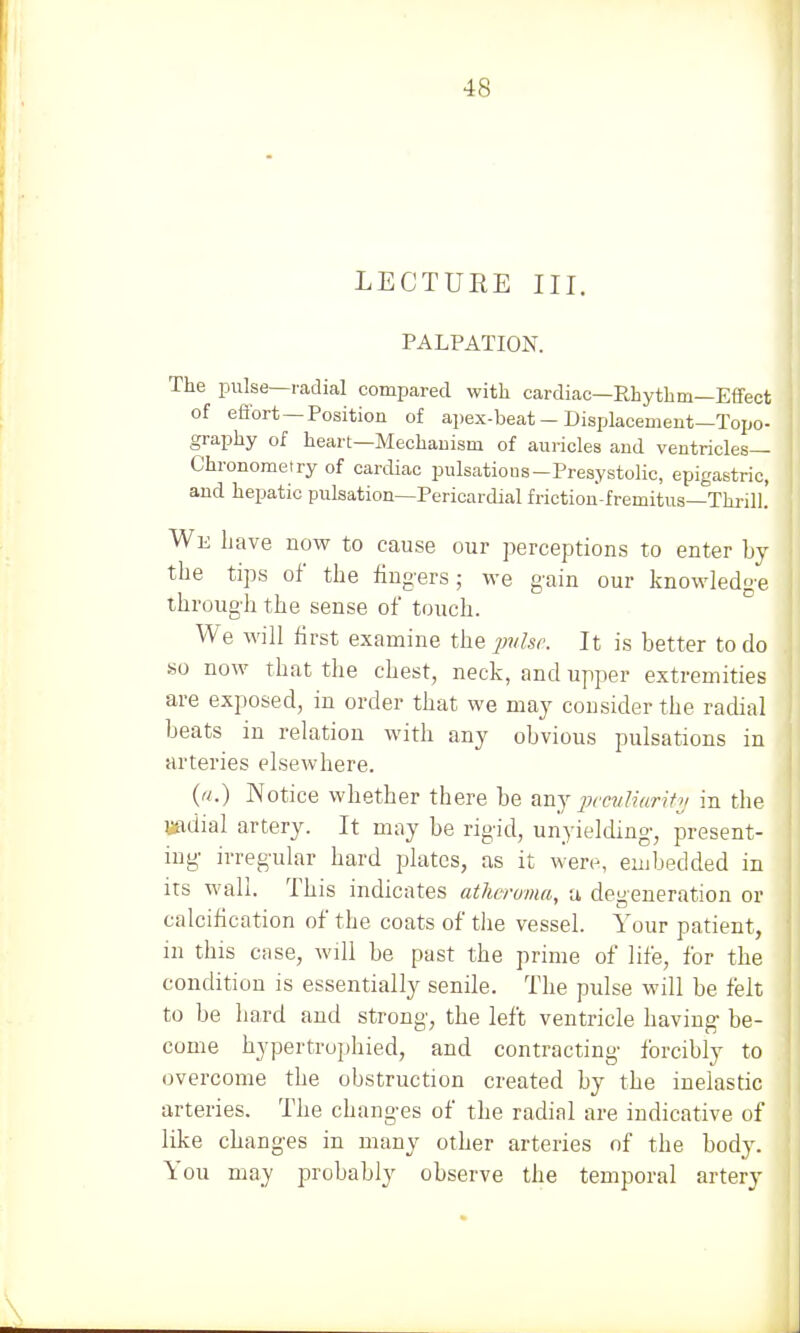 48

LECTURE III.

PALPATION.

The pulse—radial compared with cardiac—Rhythm—Effect of effort—Position of apex-beat—Displacement—Topography of heart—Mechanism of auricles and ventricles—Chronometry of cardiac pulsations—Presystolic, epigastric, and hepatic pulsation—Pericardial friction-fremitus—Thrill.

We have now to cause our perceptions to enter by the tips of the fingers; we gain our knowledge through the sense of touch.

We will first examine the pulse. It is better to do so now that the chest, neck, and upper extremities are exposed, in order that we may consider the radial beats in relation with any obvious pulsations in arteries elsewhere.

(a.) Notice whether there be any peculiarity in the radial artery. It may be rigid, unyielding, presenting irregular hard plates, as it were, embedded in its wall. This indicates atheroma, a degeneration or calcification of the coats of the vessel. Your patient, in this case, will be past the prime of life, for the condition is essentially senile. The pulse will be felt to be hard and strong, the left ventricle having become hypertrophied, and contracting forcibly to overcome the obstruction created by the inelastic arteries. The changes of the radial are indicative of like changes in many other arteries of the body. You may probably observe the temporal artery